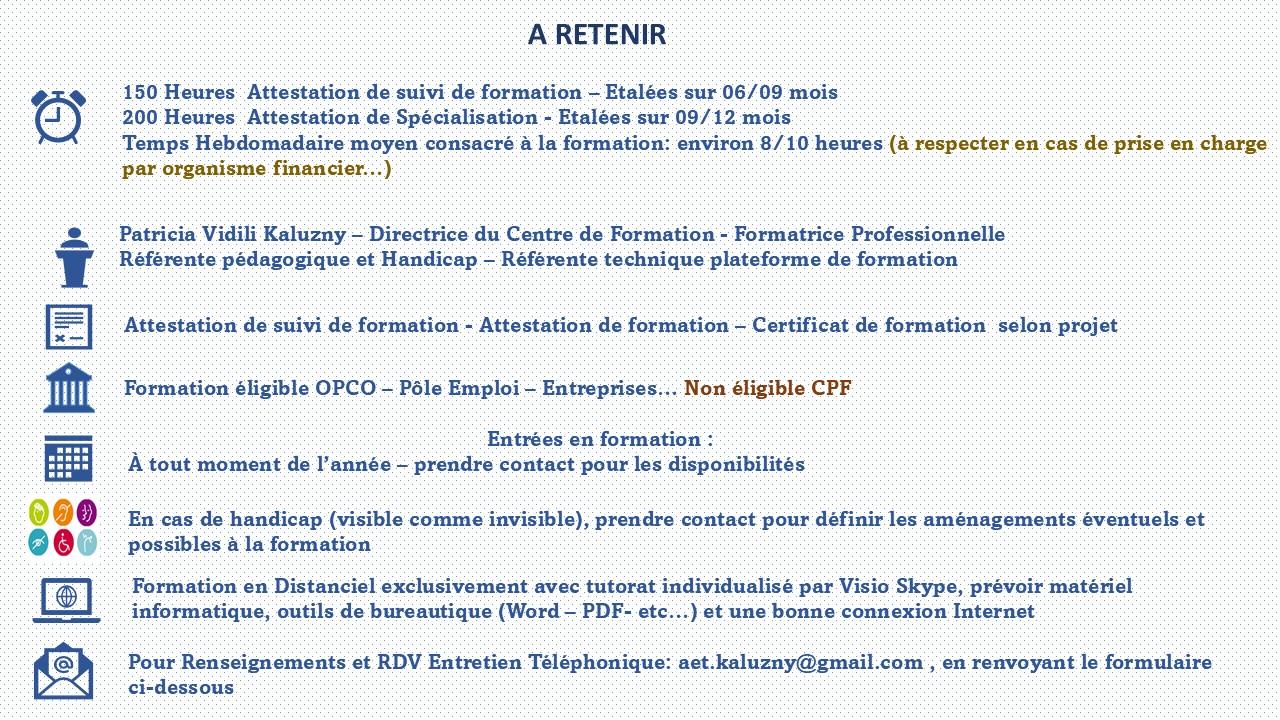 A RETENIR

150 Heures  Attestation de suivi de formation – Etalées sur 06/09 mois
200 Heures  Attestation de Spécialisation - Etalées sur 09/12 mois
Temps Hebdomadaire moyen consacré à la formation: environ 8/10 heures (à respecter en cas de prise en charge par organisme financier…)

Patricia Vidili Kaluzny – Directrice du Centre de Formation - Formatrice Professionnelle
Référente pédagogique et Handicap – Référente technique plateforme de formation

Attestation de suivi de formation - Attestation de formation – Certificat de formation  selon projet

Formation éligible OPCO – Pôle Emploi – Entreprises… Non éligible CPF

Entrées en formation :
À tout moment de l'année – prendre contact pour les disponibilités

En cas de handicap (visible comme invisible), prendre contact pour définir les aménagements éventuels et possibles à la formation

Formation en Distanciel exclusivement avec tutorat individualisé par Visio Skype, prévoir matériel informatique, outils de bureautique (Word – PDF- etc…) et une bonne connexion Internet

Pour Renseignements et RDV Entretien Téléphonique: aet.kaluzny@gmail.com , en renvoyant le formulaire ci-dessous